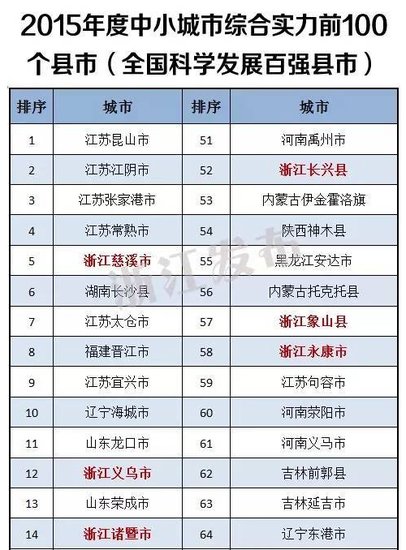 2015年度中小城市综合实力前100个县市（全国科学发展百强县市）

| 排序 | 城市 | 排序 | 城市 |
|---|---|---|---|
| 1 | 江苏昆山市 | 51 | 河南禹州市 |
| 2 | 江苏江阴市 | 52 | 浙江长兴县 |
| 3 | 江苏张家港市 | 53 | 内蒙古伊金霍洛旗 |
| 4 | 江苏常熟市 | 54 | 陕西神木县 |
| 5 | 浙江慈溪市 | 55 | 黑龙江安达市 |
| 6 | 湖南长沙县 | 56 | 内蒙古托克托县 |
| 7 | 江苏太仓市 | 57 | 浙江象山县 |
| 8 | 福建晋江市 | 58 | 浙江永康市 |
| 9 | 江苏宜兴市 | 59 | 江苏句容市 |
| 10 | 辽宁海城市 | 60 | 河南荥阳市 |
| 11 | 山东龙口市 | 61 | 河南义马市 |
| 12 | 浙江义乌市 | 62 | 吉林前郭县 |
| 13 | 山东荣成市 | 63 | 吉林延吉市 |
| 14 | 浙江诸暨市 | 64 | 辽宁东港市 |

浙江发布